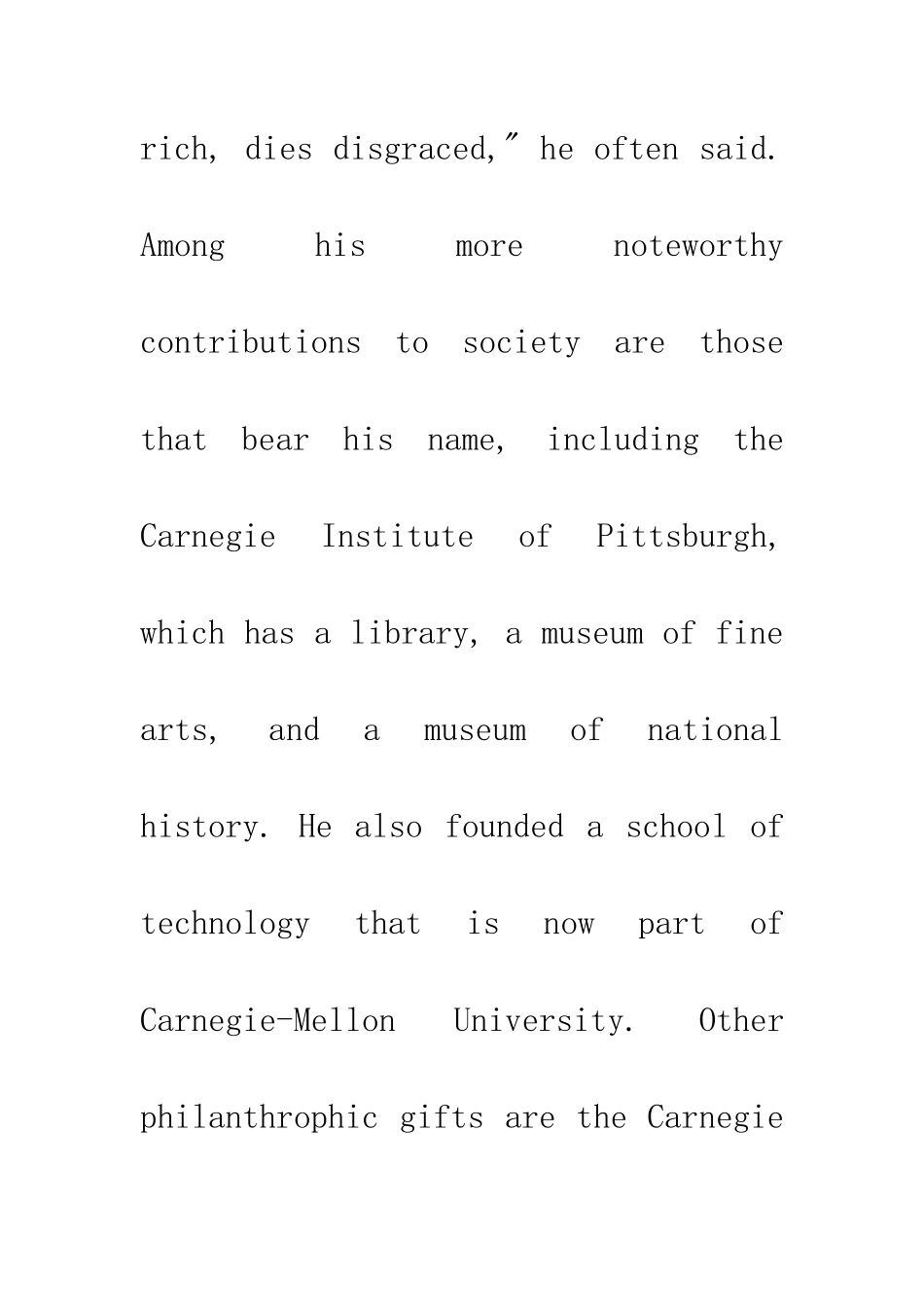 rich, dies disgraced," he often said. Among his more noteworthy contributions to society are those that bear his name, including the Carnegie Institute of Pittsburgh, which has a library, a museum of fine arts, and a museum of national history. He also founded a school of technology that is now part of Carnegie-Mellon University. Other philanthrophic gifts are the Carnegie